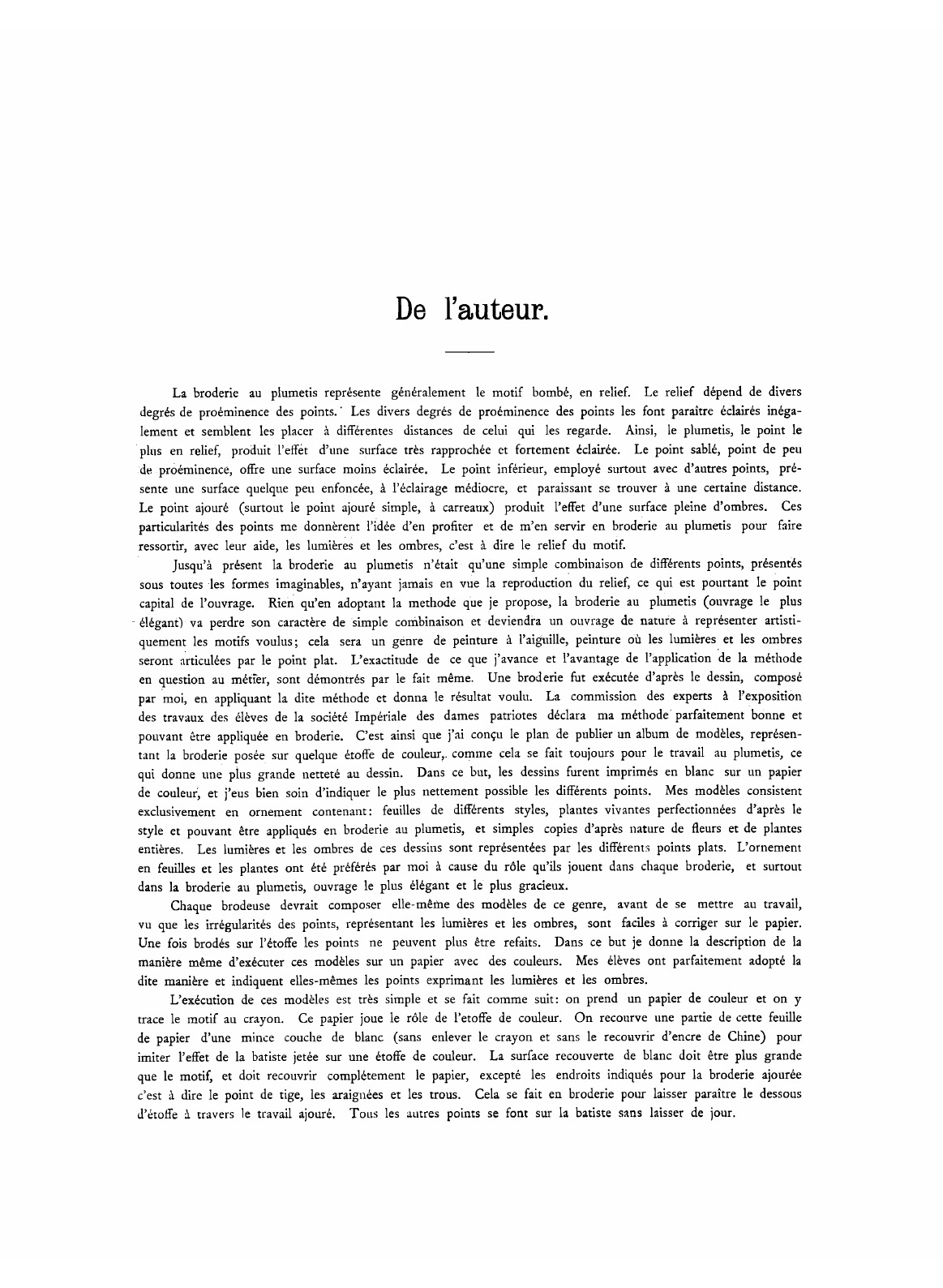 De l'auteur.

La broderie au plumetis représente généralement le motif bombé, en relief. Le relief dépend de divers degrés de proéminence des points. Les divers degrés de proéminence des points les font paraître éclairés inégalement et semblent les placer à différentes distances de celui qui les regarde. Ainsi, le plumetis, le point le plus en relief, produit l'effet d'une surface très rapprochée et fortement éclairée. Le point sablé, point de peu de proéminence, offre une surface moins éclairée. Le point inférieur, employé surtout avec d'autres points, présente une surface quelque peu enfoncée, à l'éclairage médiocre, et paraissant se trouver à une certaine distance. Le point ajouré (surtout le point ajouré simple, à carreaux) produit l'effet d'une surface pleine d'ombres. Ces particularités des points me donnèrent l'idée d'en profiter et de m'en servir en broderie au plumetis pour faire ressortir, avec leur aide, les lumières et les ombres, c'est à dire le relief du motif.

Jusqu'à présent la broderie au plumetis n'était qu'une simple combinaison de différents points, présentés sous toutes les formes imaginables, n'ayant jamais en vue la reproduction du relief, ce qui est pourtant le point capital de l'ouvrage. Rien qu'en adoptant la methode que je propose, la broderie au plumetis (ouvrage le plus élégant) va perdre son caractère de simple combinaison et deviendra un ouvrage de nature à représenter artistiquement les motifs voulus; cela sera un genre de peinture à l'aiguille, peinture où les lumières et les ombres seront articulées par le point plat. L'exactitude de ce que j'avance et l'avantage de l'application de la méthode en question au métier, sont démontrés par le fait même. Une broderie fut exécutée d'après le dessin, composé par moi, en appliquant la dite méthode et donna le résultat voulu. La commission des experts à l'exposition des travaux des élèves de la société Impériale des dames patriotes déclara ma méthode parfaitement bonne et pouvant être appliquée en broderie. C'est ainsi que j'ai conçu le plan de publier un album de modèles, représentant la broderie posée sur quelque étoffe de couleur, comme cela se fait toujours pour le travail au plumetis, ce qui donne une plus grande netteté au dessin. Dans ce but, les dessins furent imprimés en blanc sur un papier de couleur, et j'eus bien soin d'indiquer le plus nettement possible les différents points. Mes modèles consistent exclusivement en ornement contenant: feuilles de différents styles, plantes vivantes perfectionnées d'après le style et pouvant être appliqués en broderie au plumetis, et simples copies d'après nature de fleurs et de plantes entières. Les lumières et les ombres de ces dessins sont représentées par les différents points plats. L'ornement en feuilles et les plantes ont été préférés par moi à cause du rôle qu'ils jouent dans chaque broderie, et surtout dans la broderie au plumetis, ouvrage le plus élégant et le plus gracieux.

Chaque brodeuse devrait composer elle-même des modèles de ce genre, avant de se mettre au travail, vu que les irrégularités des points, représentant les lumières et les ombres, sont faciles à corriger sur le papier. Une fois brodés sur l'étoffe les points ne peuvent plus être refaits. Dans ce but je donne la description de la manière même d'exécuter ces modèles sur un papier avec des couleurs. Mes élèves ont parfaitement adopté la dite manière et indiquent elles-mêmes les points exprimant les lumières et les ombres.

L'exécution de ces modèles est très simple et se fait comme suit: on prend un papier de couleur et on y trace le motif au crayon. Ce papier joue le rôle de l'etoffe de couleur. On recouvre une partie de cette feuille de papier d'une mince couche de blanc (sans enlever le crayon et sans le recouvrir d'encre de Chine) pour imiter l'effet de la batiste jetée sur une étoffe de couleur. La surface recouverte de blanc doit être plus grande que le motif, et doit recouvrir complétement le papier, excepté les endroits indiqués pour la broderie ajourée c'est à dire le point de tige, les araignées et les trous. Cela se fait en broderie pour laisser paraître le dessous d'étoffe à travers le travail ajouré. Tous les autres points se font sur la batiste sans laisser de jour.